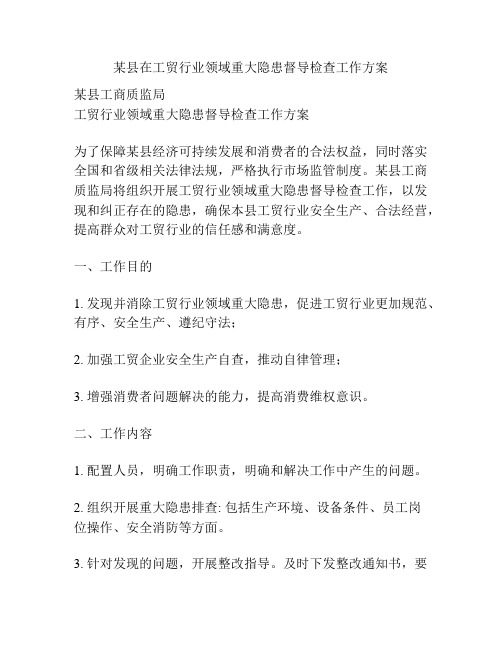 某县在工贸行业领域重大隐患督导检查工作方案

某县工商质监局
工贸行业领域重大隐患督导检查工作方案

为了保障某县经济可持续发展和消费者的合法权益，同时落实全国和省级相关法律法规，严格执行市场监管制度。某县工商质监局将组织开展工贸行业领域重大隐患督导检查工作，以发现和纠正存在的隐患，确保本县工贸行业安全生产、合法经营，提高群众对工贸行业的信任感和满意度。

一、工作目的

1. 发现并消除工贸行业领域重大隐患，促进工贸行业更加规范、有序、安全生产、遵纪守法；

2. 加强工贸企业安全生产自查，推动自律管理；

3. 增强消费者问题解决的能力，提高消费维权意识。

二、工作内容

1. 配置人员，明确工作职责，明确和解决工作中产生的问题。

2. 组织开展重大隐患排查: 包括生产环境、设备条件、员工岗位操作、安全消防等方面。

3. 针对发现的问题，开展整改指导。及时下发整改通知书，要